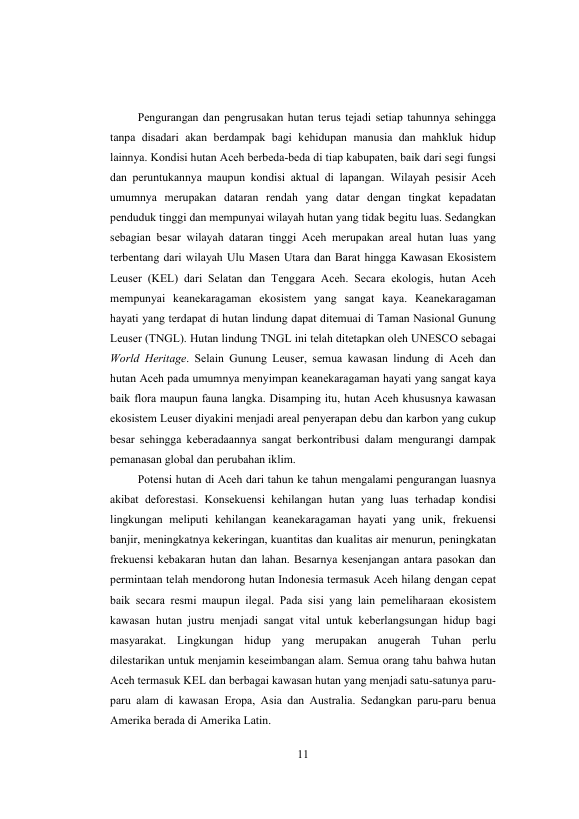 Pengurangan dan pengrusakan hutan terus tejadi setiap tahunnya sehingga tanpa disadari akan berdampak bagi kehidupan manusia dan mahkluk hidup lainnya. Kondisi hutan Aceh berbeda-beda di tiap kabupaten, baik dari segi fungsi dan peruntukannya maupun kondisi aktual di lapangan. Wilayah pesisir Aceh umumnya merupakan dataran rendah yang datar dengan tingkat kepadatan penduduk tinggi dan mempunyai wilayah hutan yang tidak begitu luas. Sedangkan sebagian besar wilayah dataran tinggi Aceh merupakan areal hutan luas yang terbentang dari wilayah Ulu Masen Utara dan Barat hingga Kawasan Ekosistem Leuser (KEL) dari Selatan dan Tenggara Aceh. Secara ekologis, hutan Aceh mempunyai keanekaragaman ekosistem yang sangat kaya. Keanekaragaman hayati yang terdapat di hutan lindung dapat ditemuai di Taman Nasional Gunung Leuser (TNGL). Hutan lindung TNGL ini telah ditetapkan oleh UNESCO sebagai World Heritage. Selain Gunung Leuser, semua kawasan lindung di Aceh dan hutan Aceh pada umumnya menyimpan keanekaragaman hayati yang sangat kaya baik flora maupun fauna langka. Disamping itu, hutan Aceh khususnya kawasan ekosistem Leuser diyakini menjadi areal penyerapan debu dan karbon yang cukup besar sehingga keberadaannya sangat berkontribusi dalam mengurangi dampak pemanasan global dan perubahan iklim.

Potensi hutan di Aceh dari tahun ke tahun mengalami pengurangan luasnya akibat deforestasi. Konsekuensi kehilangan hutan yang luas terhadap kondisi lingkungan meliputi kehilangan keanekaragaman hayati yang unik, frekuensi banjir, meningkatnya kekeringan, kuantitas dan kualitas air menurun, peningkatan frekuensi kebakaran hutan dan lahan. Besarnya kesenjangan antara pasokan dan permintaan telah mendorong hutan Indonesia termasuk Aceh hilang dengan cepat baik secara resmi maupun ilegal. Pada sisi yang lain pemeliharaan ekosistem kawasan hutan justru menjadi sangat vital untuk keberlangsungan hidup bagi masyarakat. Lingkungan hidup yang merupakan anugerah Tuhan perlu dilestarikan untuk menjamin keseimbangan alam. Semua orang tahu bahwa hutan Aceh termasuk KEL dan berbagai kawasan hutan yang menjadi satu-satunya paru-paru alam di kawasan Eropa, Asia dan Australia. Sedangkan paru-paru benua Amerika berada di Amerika Latin.

11